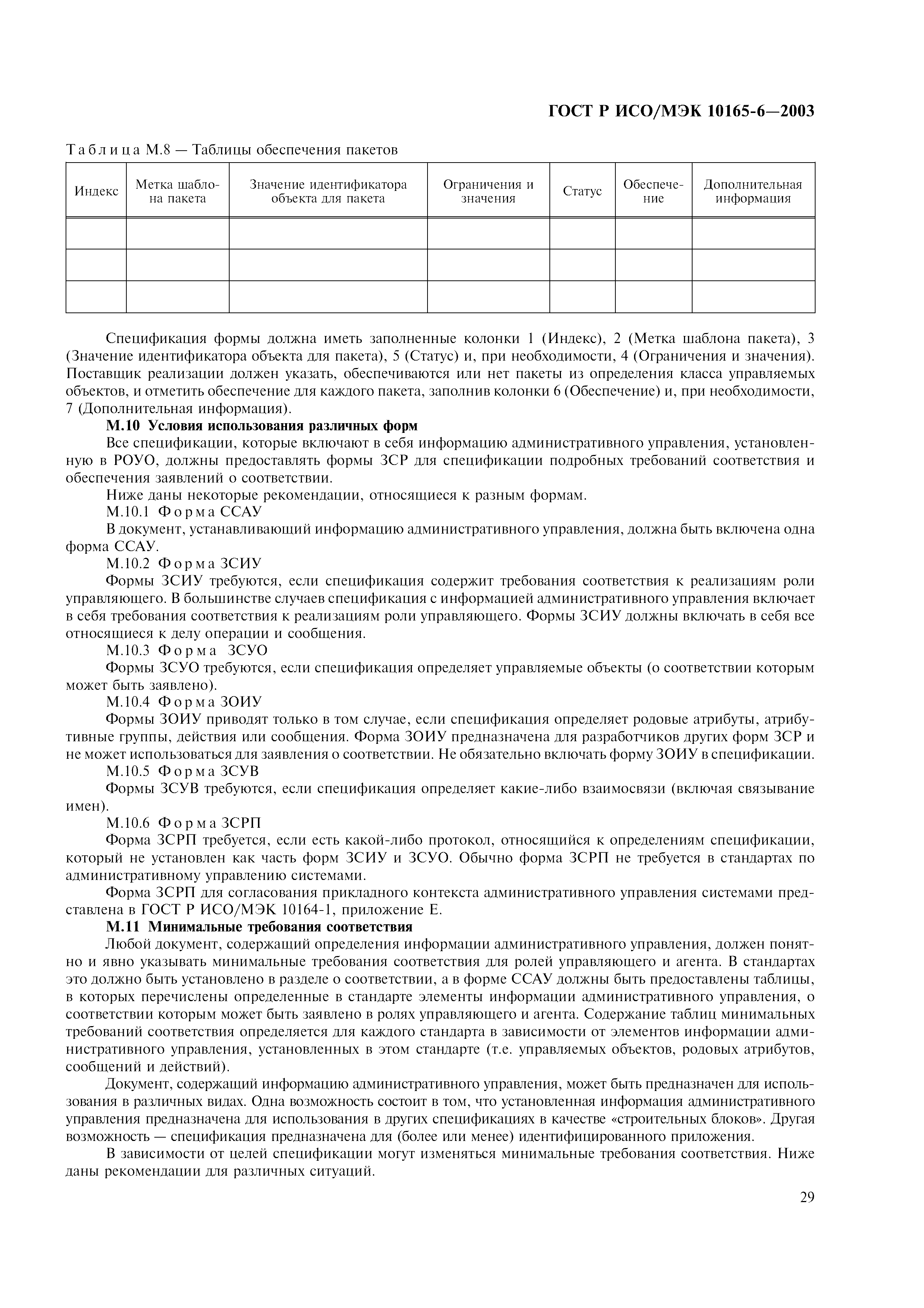 ГОСТ Р ИСО/МЭК 10165-6—2003

Таблица М.8 — Таблицы обеспечения пакетов

| Индекс | Метка шаблона пакета | Значение идентификатора объекта для пакета | Ограничения и значения | Статус | Обеспечение | Дополнительная информация |
|---|---|---|---|---|---|---|
| | | | | | | |
| | | | | | | |
| | | | | | | |

Спецификация формы должна иметь заполненные колонки 1 (Индекс), 2 (Метка шаблона пакета), 3 (Значение идентификатора объекта для пакета), 5 (Статус) и, при необходимости, 4 (Ограничения и значения). Поставщик реализации должен указать, обеспечиваются или нет пакеты из определения класса управляемых объектов, и отметить обеспечение для каждого пакета, заполнив колонки 6 (Обеспечение) и, при необходимости, 7 (Дополнительная информация).

М.10 Условия использования различных форм

Все спецификации, которые включают в себя информацию административного управления, установленную в РОУО, должны предоставлять формы ЗСР для спецификации подробных требований соответствия и обеспечения заявлений о соответствии.

Ниже даны некоторые рекомендации, относящиеся к разным формам.

М.10.1 Форма ССАУ

В документ, устанавливающий информацию административного управления, должна быть включена одна форма ССАУ.

М.10.2 Форма ЗСИУ

Формы ЗСИУ требуются, если спецификация содержит требования соответствия к реализациям роли управляющего. В большинстве случаев спецификация с информацией административного управления включает в себя требования соответствия к реализациям роли управляющего. Формы ЗСИУ должны включать в себя все относящиеся к делу операции и сообщения.

М.10.3 Форма ЗСУО

Формы ЗСУО требуются, если спецификация определяет управляемые объекты (о соответствии которым может быть заявлено).

М.10.4 Форма ЗОИУ

Формы ЗОИУ приводят только в том случае, если спецификация определяет родовые атрибуты, атрибутивные группы, действия или сообщения. Форма ЗОИУ предназначена для разработчиков других форм ЗСР и не может использоваться для заявления о соответствии. Не обязательно включать форму ЗОИУ в спецификации.

М.10.5 Форма ЗСУВ

Формы ЗСУВ требуются, если спецификация определяет какие-либо взаимосвязи (включая связывание имен).

М.10.6 Форма ЗСРП

Форма ЗСРП требуется, если есть какой-либо протокол, относящийся к определениям спецификации, который не установлен как часть форм ЗСИУ и ЗСУО. Обычно форма ЗСРП не требуется в стандартах по административному управлению системами.

Форма ЗСРП для согласования прикладного контекста административного управления системами представлена в ГОСТ Р ИСО/МЭК 10164-1, приложение Е.

М.11 Минимальные требования соответствия

Любой документ, содержащий определения информации административного управления, должен понятно и явно указывать минимальные требования соответствия для ролей управляющего и агента. В стандартах это должно быть установлено в разделе о соответствии, а в форме ССАУ должны быть предоставлены таблицы, в которых перечислены определенные в стандарте элементы информации административного управления, о соответствии которым может быть заявлено в ролях управляющего и агента. Содержание таблиц минимальных требований соответствия определяется для каждого стандарта в зависимости от элементов информации административного управления, установленных в этом стандарте (т.е. управляемых объектов, родовых атрибутов, сообщений и действий).

Документ, содержащий информацию административного управления, может быть предназначен для использования в различных видах. Одна возможность состоит в том, что установленная информация административного управления предназначена для использования в других спецификациях в качестве «строительных блоков». Другая возможность — спецификация предназначена для (более или менее) идентифицированного приложения.

В зависимости от целей спецификации могут изменяться минимальные требования соответствия. Ниже даны рекомендации для различных ситуаций.

29